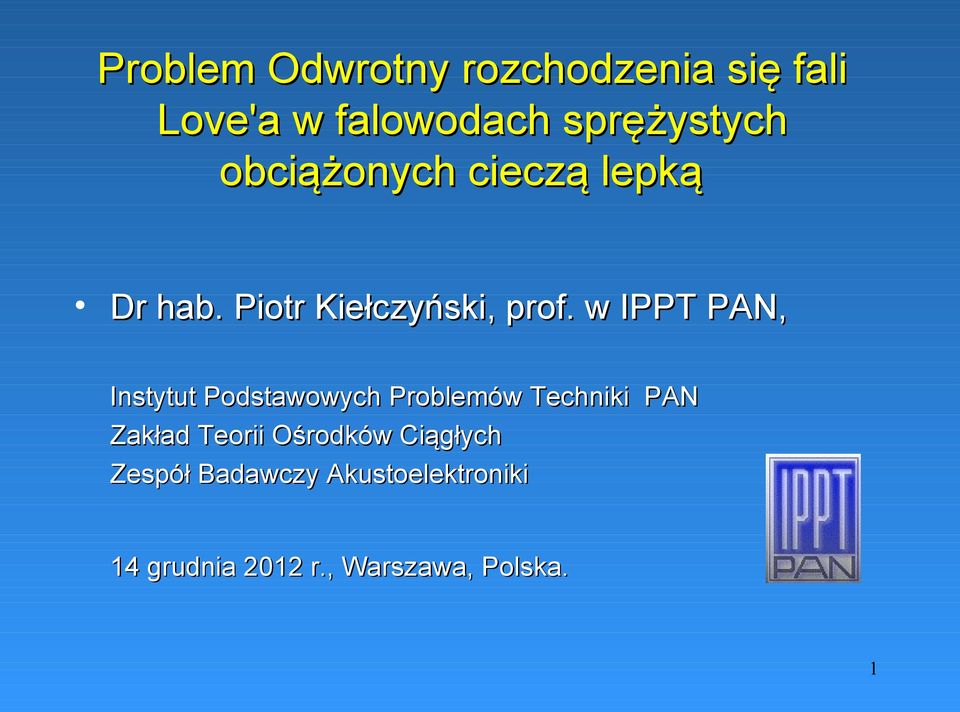 Problem Odwrotny rozchodzenia się fali Love'a w falowodach sprężystych obciążonych cieczą lepką

• Dr hab. Piotr Kiełczyński, prof. w IPPT PAN,

Instytut Podstawowych Problemów Techniki PAN
Zakład Teorii Ośrodków Ciągłych
Zespół Badawczy Akustoelektroniki

14 grudnia 2012 r., Warszawa, Polska.

IPPT PAN

1